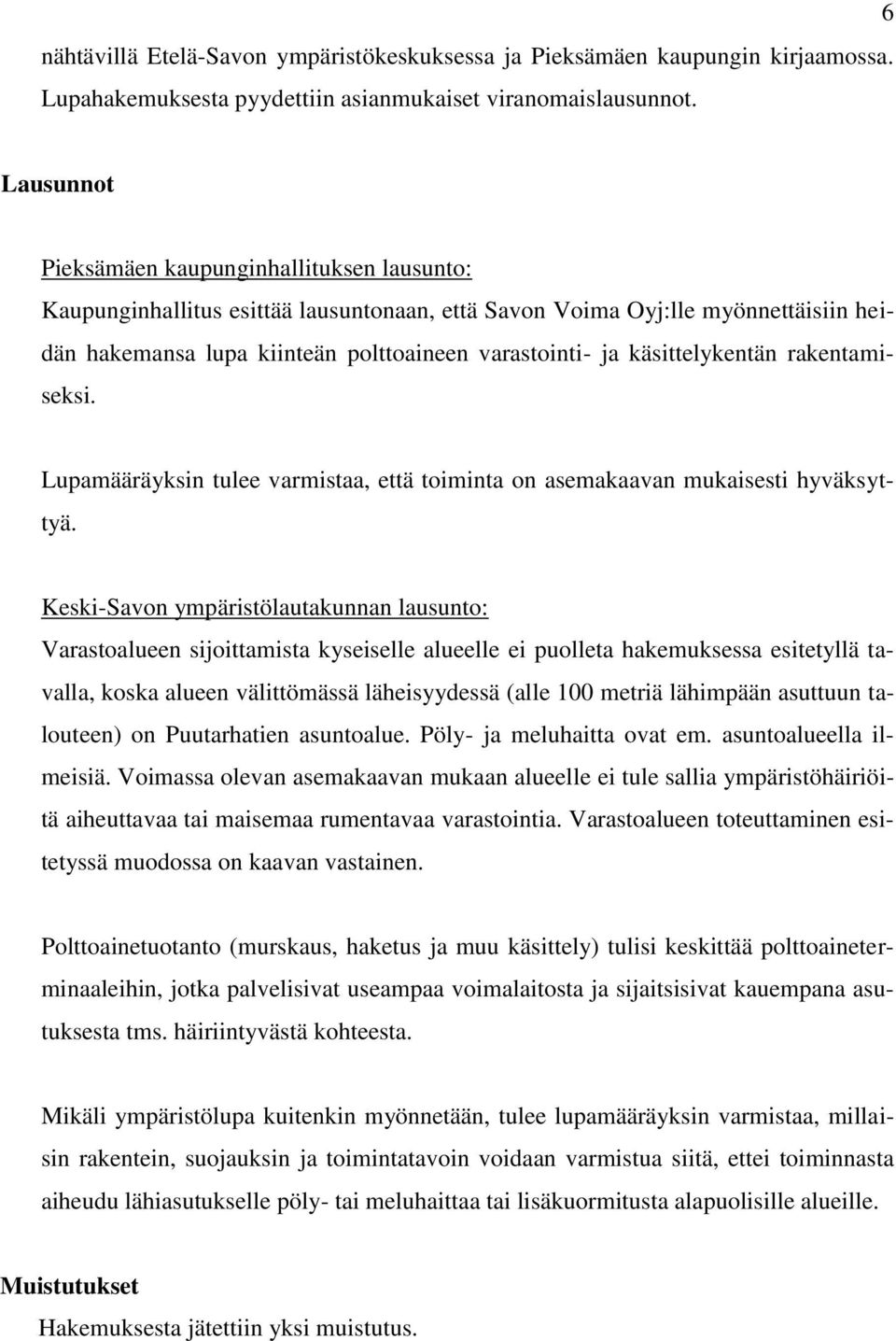 6

nähtävillä Etelä-Savon ympäristökeskuksessa ja Pieksämäen kaupungin kirjaamossa. Lupahakemuksesta pyydettiin asianmukaiset viranomaislausunnot.

Lausunnot

Pieksämäen kaupunginhallituksen lausunto:
Kaupunginhallitus esittää lausuntonaan, että Savon Voima Oyj:lle myönnettäisiin heidän hakemansa lupa kiinteän polttoaineen varastointi- ja käsittelykentän rakentamiseksi.

Lupamääräyksin tulee varmistaa, että toiminta on asemakaavan mukaisesti hyväksyttyä.

Keski-Savon ympäristölautakunnan lausunto:
Varastoalueen sijoittamista kyseiselle alueelle ei puolleta hakemuksessa esitetyllä tavalla, koska alueen välittömässä läheisyydessä (alle 100 metriä lähimpään asuttuun talouteen) on Puutarhatien asuntoalue. Pöly- ja meluhaitta ovat em. asuntoalueella ilmeisiä. Voimassa olevan asemakaavan mukaan alueelle ei tule sallia ympäristöhäiriöitä aiheuttavaa tai maisemaa rumentavaa varastointia. Varastoalueen toteuttaminen esitetyssä muodossa on kaavan vastainen.

Polttoainetuotanto (murskaus, haketus ja muu käsittely) tulisi keskittää polttoaineterminaaleihin, jotka palvelisivat useampaa voimalaitosta ja sijaitsisivat kauempana asutuksesta tms. häiriintyvästä kohteesta.

Mikäli ympäristölupa kuitenkin myönnetään, tulee lupamääräyksin varmistaa, millaisin rakentein, suojauksin ja toimintatavoin voidaan varmistua siitä, ettei toiminnasta aiheudu lähiasutukselle pöly- tai meluhaittaa tai lisäkuormitusta alapuolisille alueille.

Muistutukset
Hakemuksesta jätettiin yksi muistutus.